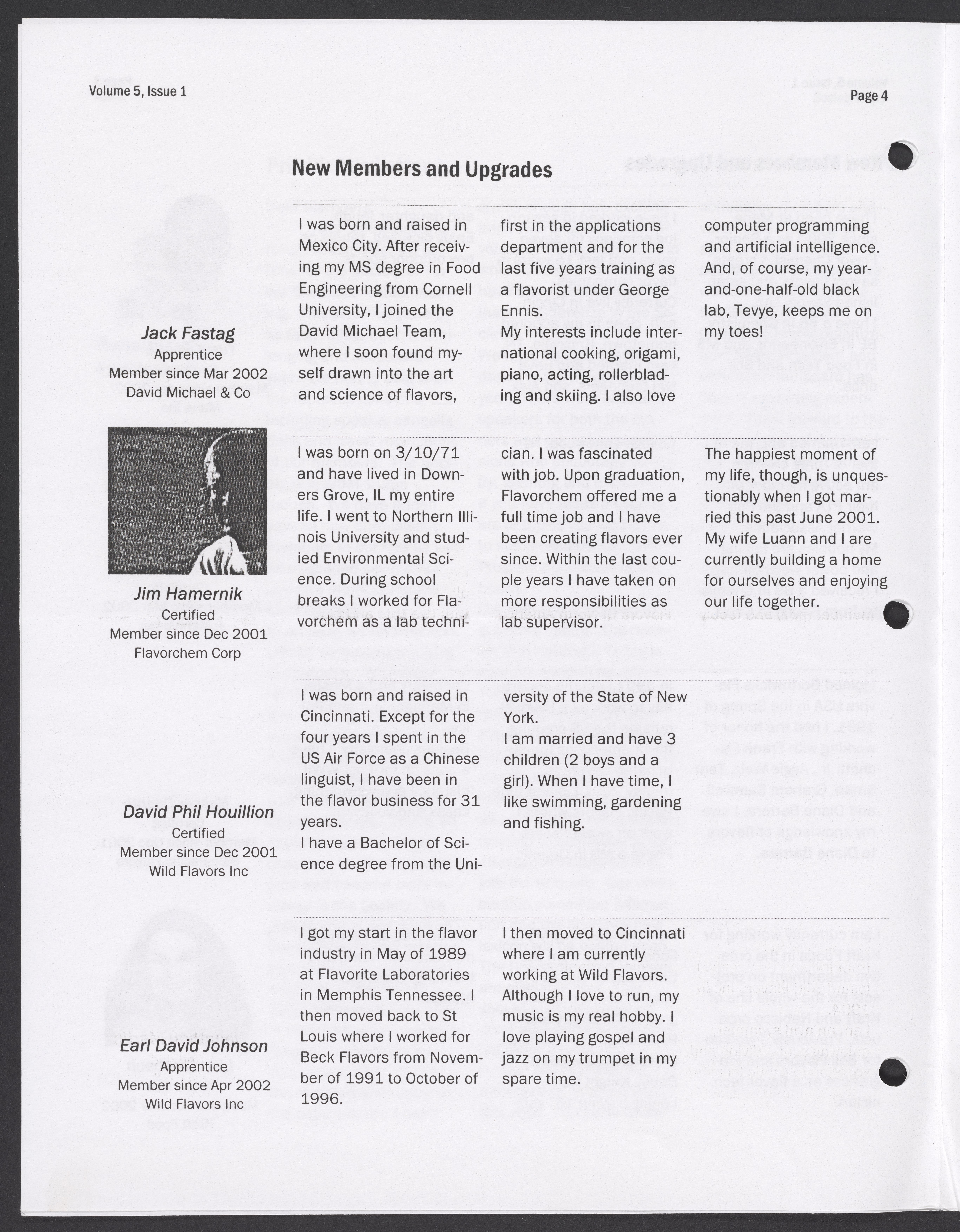 Volume 5, Issue 1

Page 4

New Members and Upgrades

Jack Fastag
Apprentice
Member since Mar 2002
David Michael & Co

I was born and raised in Mexico City. After receiving my MS degree in Food Engineering from Cornell University, I joined the David Michael Team, where I soon found myself drawn into the art and science of flavors, first in the applications department and for the last five years training as a flavorist under George Ennis.
My interests include international cooking, origami, piano, acting, rollerblading and skiing. I also love computer programming and artificial intelligence. And, of course, my year-and-one-half-old black lab, Tevye, keeps me on my toes!

Jim Hamernik
Certified
Member since Dec 2001
Flavorchem Corp

I was born on 3/10/71 and have lived in Downers Grove, IL my entire life. I went to Northern Illinois University and studied Environmental Science. During school breaks I worked for Flavorchem as a lab technician. I was fascinated with job. Upon graduation, Flavorchem offered me a full time job and I have been creating flavors ever since. Within the last couple years I have taken on more responsibilities as lab supervisor. The happiest moment of my life, though, is unquestionably when I got married this past June 2001. My wife Luann and I are currently building a home for ourselves and enjoying our life together.

David Phil Houillion
Certified
Member since Dec 2001
Wild Flavors Inc

I was born and raised in Cincinnati. Except for the four years I spent in the US Air Force as a Chinese linguist, I have been in the flavor business for 31 years.
I have a Bachelor of Science degree from the University of the State of New York.
I am married and have 3 children (2 boys and a girl). When I have time, I like swimming, gardening and fishing.

Earl David Johnson
Apprentice
Member since Apr 2002
Wild Flavors Inc

I got my start in the flavor industry in May of 1989 at Flavorite Laboratories in Memphis Tennessee. I then moved back to St Louis where I worked for Beck Flavors from November of 1991 to October of 1996. I then moved to Cincinnati where I am currently working at Wild Flavors. Although I love to run, my music is my real hobby. I love playing gospel and jazz on my trumpet in my spare time.